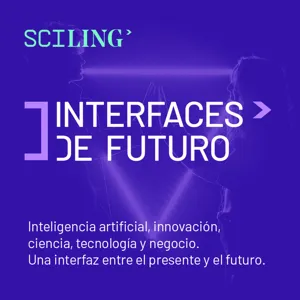 SCILING

INTERFACES DE FUTURO

Inteligencia artificial, innovación, ciencia, tecnología y negocio. Una interfaz entre el presente y el futuro.